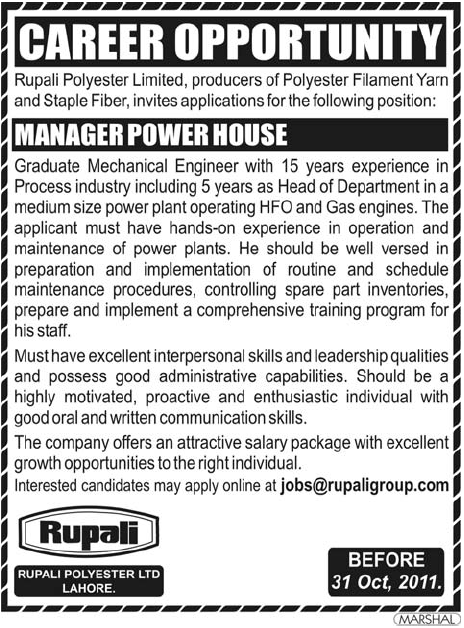 CAREER OPPORTUNITY

Rupali Polyester Limited, producers of Polyester Filament Yarn and Staple Fiber, invites applications for the following position:

MANAGER POWER HOUSE

Graduate Mechanical Engineer with 15 years experience in Process industry including 5 years as Head of Department in a medium size power plant operating HFO and Gas engines. The applicant must have hands-on experience in operation and maintenance of power plants. He should be well versed in preparation and implementation of routine and schedule maintenance procedures, controlling spare part inventories, prepare and implement a comprehensive training program for his staff.

Must have excellent interpersonal skills and leadership qualities and possess good administrative capabilities. Should be a highly motivated, proactive and enthusiastic individual with good oral and written communication skills.

The company offers an attractive salary package with excellent growth opportunities to the right individual.

Interested candidates may apply online at jobs@rupaligroup.com

Rupali

RUPALI POLYESTER LTD
LAHORE.

BEFORE
31 Oct, 2011.

MARSHAL